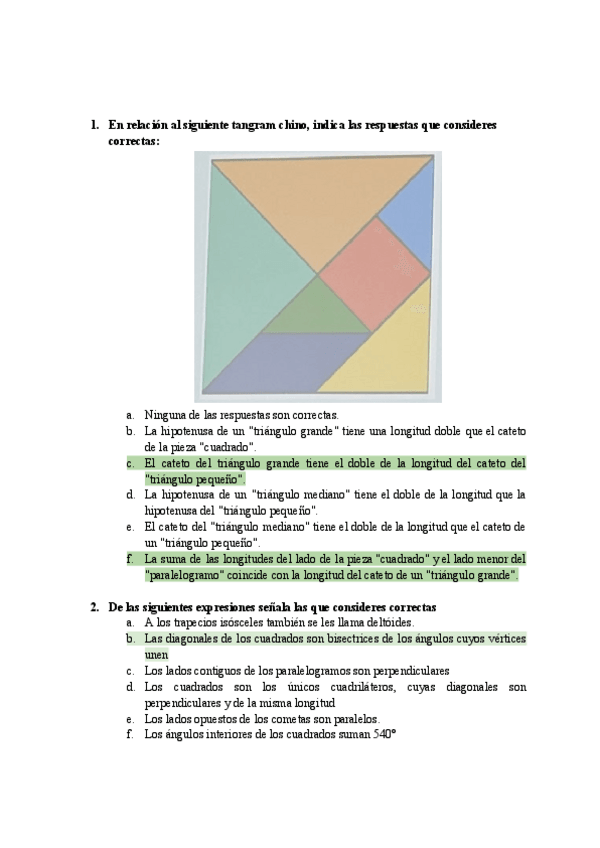 1. En relación al siguiente tangram chino, indica las respuestas que consideres correctas:

a. Ninguna de las respuestas son correctas.
b. La hipotenusa de un "triángulo grande" tiene una longitud doble que el cateto de la pieza "cuadrado".
c. El cateto del triángulo grande tiene el doble de la longitud del cateto del "triángulo pequeño".
d. La hipotenusa de un "triángulo mediano" tiene el doble de la longitud que la hipotenusa del "triángulo pequeño".
e. El cateto del "triángulo mediano" tiene el doble de la longitud que el cateto de un "triángulo pequeño".
f. La suma de las longitudes del lado de la pieza "cuadrado" y el lado menor del "paralelogramo" coincide con la longitud del cateto de un "triángulo grande".

2. De las siguientes expresiones señala las que consideres correctas
a. A los trapecios isósceles también se les llama deltoides.
b. Las diagonales de los cuadrados son bisectrices de los ángulos cuyos vértices unen
c. Los lados contiguos de los paralelogramos son perpendiculares
d. Los cuadrados son los únicos cuadriláteros, cuyas diagonales son perpendiculares y de la misma longitud
e. Los lados opuestos de los cometas son paralelos.
f. Los ángulos interiores de los cuadrados suman 540°